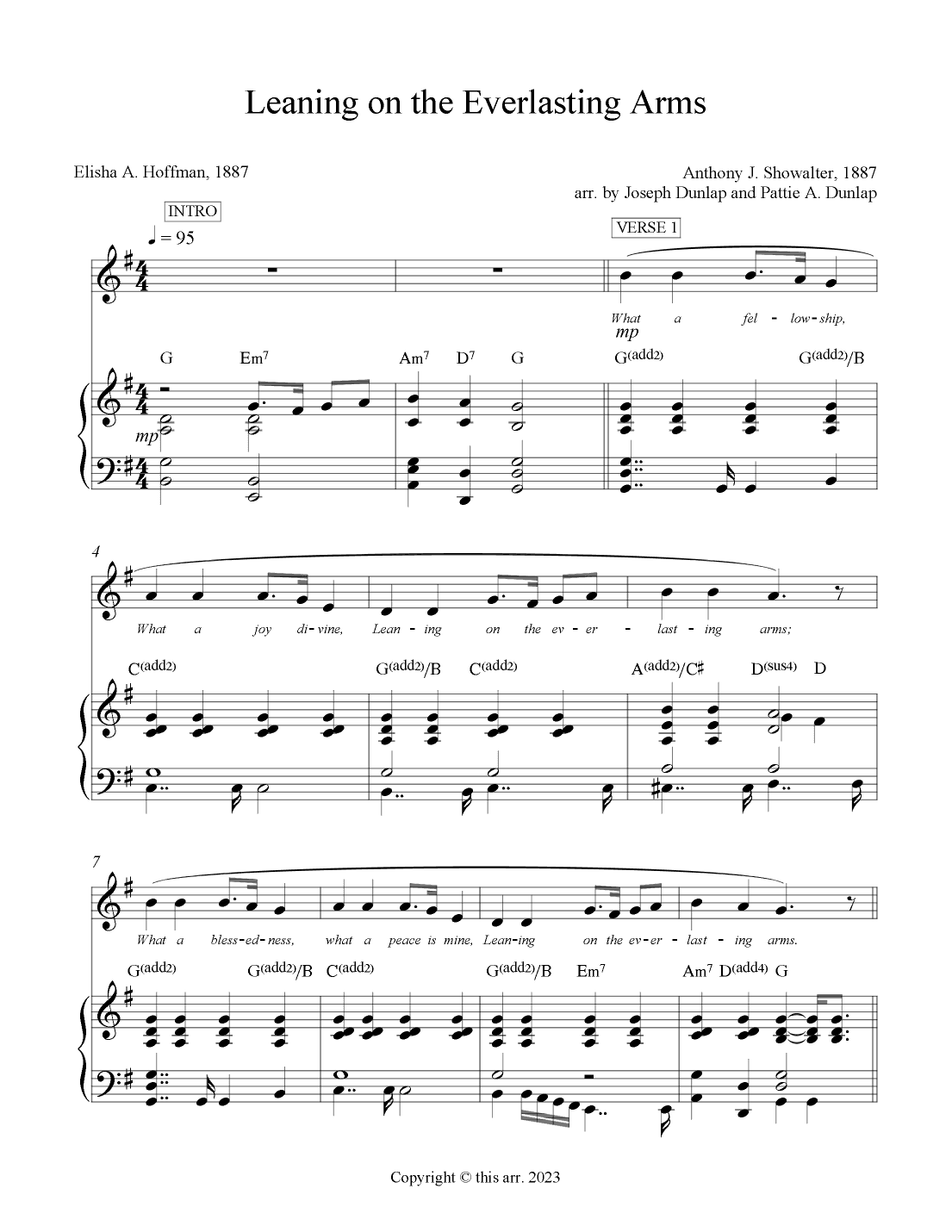 Leaning on the Everlasting Arms

Elisha A. Hoffman, 1887

Anthony J. Showalter, 1887
arr. by Joseph Dunlap and Pattie A. Dunlap

INTRO

♩ = 95

VERSE 1

What a fel - low - ship,

mp

G Em$^7$ Am$^7$ D$^7$ G G$^{(add2)}$ G$^{(add2)}$/B

mp

4

What a joy di - vine, Lean - ing on the ev - er - last - ing arms;

C$^{(add2)}$ G$^{(add2)}$/B C$^{(add2)}$ A$^{(add2)}$/C♯ D$^{(sus4)}$ D

7

What a bless - ed - ness, what a peace is mine, Lean - ing on the ev - er - last - ing arms.

G$^{(add2)}$ G$^{(add2)}$/B C$^{(add2)}$ G$^{(add2)}$/B Em$^7$ Am$^7$ D$^{(add4)}$ G

Copyright © this arr. 2023